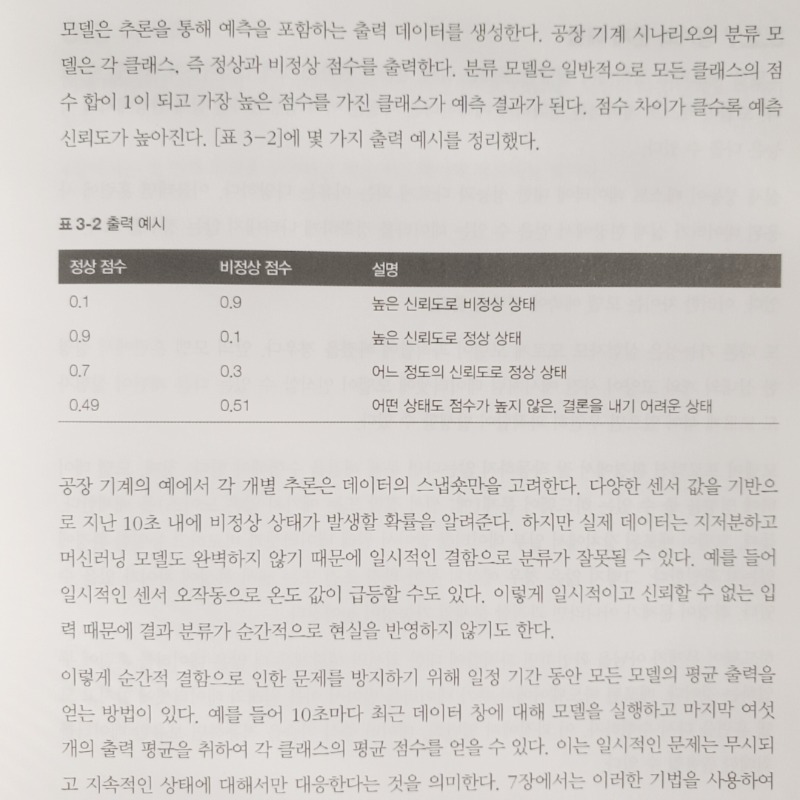 모델은 추론을 통해 예측을 포함하는 출력 데이터를 생성한다. 공장 기계 시나리오의 분류 모델은 각 클래스, 즉 정상과 비정상 점수를 출력한다. 분류 모델은 일반적으로 모든 클래스의 점수 합이 1이 되고 가장 높은 점수를 가진 클래스가 예측 결과가 된다. 점수 차이가 클수록 예측 신뢰도가 높아진다. [표 3-2]에 몇 가지 출력 예시를 정리했다.

표 3-2 출력 예시

| 정상 점수 | 비정상 점수 | 설명 |
|---|---|---|
| 0.1 | 0.9 | 높은 신뢰도로 비정상 상태 |
| 0.9 | 0.1 | 높은 신뢰도로 정상 상태 |
| 0.7 | 0.3 | 어느 정도의 신뢰도로 정상 상태 |
| 0.49 | 0.51 | 어떤 상태도 점수가 높지 않은, 결론을 내기 어려운 상태 |

공장 기계의 예에서 각 개별 추론은 데이터의 스냅숏만을 고려한다. 다양한 센서 값을 기반으로 지난 10초 내에 비정상 상태가 발생할 확률을 알려준다. 하지만 실제 데이터는 지저분하고 머신러닝 모델도 완벽하지 않기 때문에 일시적인 결함으로 분류가 잘못될 수 있다. 예를 들어 일시적인 센서 오작동으로 온도 값이 급등할 수도 있다. 이렇게 일시적이고 신뢰할 수 없는 입력 때문에 결과 분류가 순간적으로 현실을 반영하지 않기도 한다.

이렇게 순간적 결함으로 인한 문제를 방지하기 위해 일정 기간 동안 모든 모델의 평균 출력을 얻는 방법이 있다. 예를 들어 10초마다 최근 데이터 창에 대해 모델을 실행하고 마지막 여섯 개의 출력 평균을 취하여 각 클래스의 평균 점수를 얻을 수 있다. 이는 일시적인 문제는 무시되고 지속적인 상태에 대해서만 대응한다는 것을 의미한다. 7장에서는 이러한 기법을 사용하여